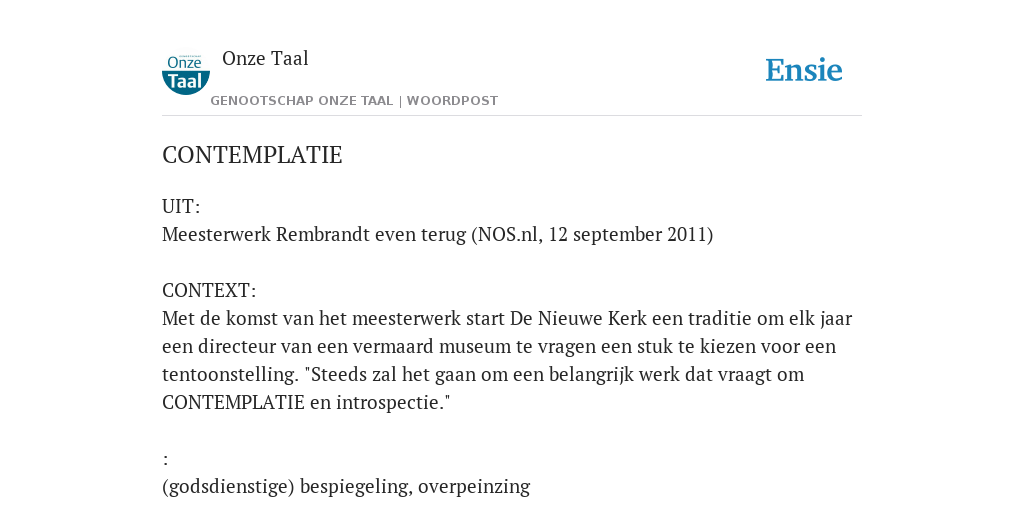 Onze Taal

Onze Taal
GENOOTSCHAP ONZE TAAL | WOORDPOST

Ensie

CONTEMPLATIE

UIT:
Meesterwerk Rembrandt even terug (NOS.nl, 12 september 2011)

CONTEXT:
Met de komst van het meesterwerk start De Nieuwe Kerk een traditie om elk jaar een directeur van een vermaard museum te vragen een stuk te kiezen voor een tentoonstelling. "Steeds zal het gaan om een belangrijk werk dat vraagt om CONTEMPLATIE en introspectie."

:
(godsdienstige) bespiegeling, overpeinzing